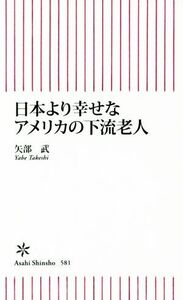 日本より幸せな
アメリカの下流老人

矢部　武
Yabe Takeshi

Asahi Shinsho　581